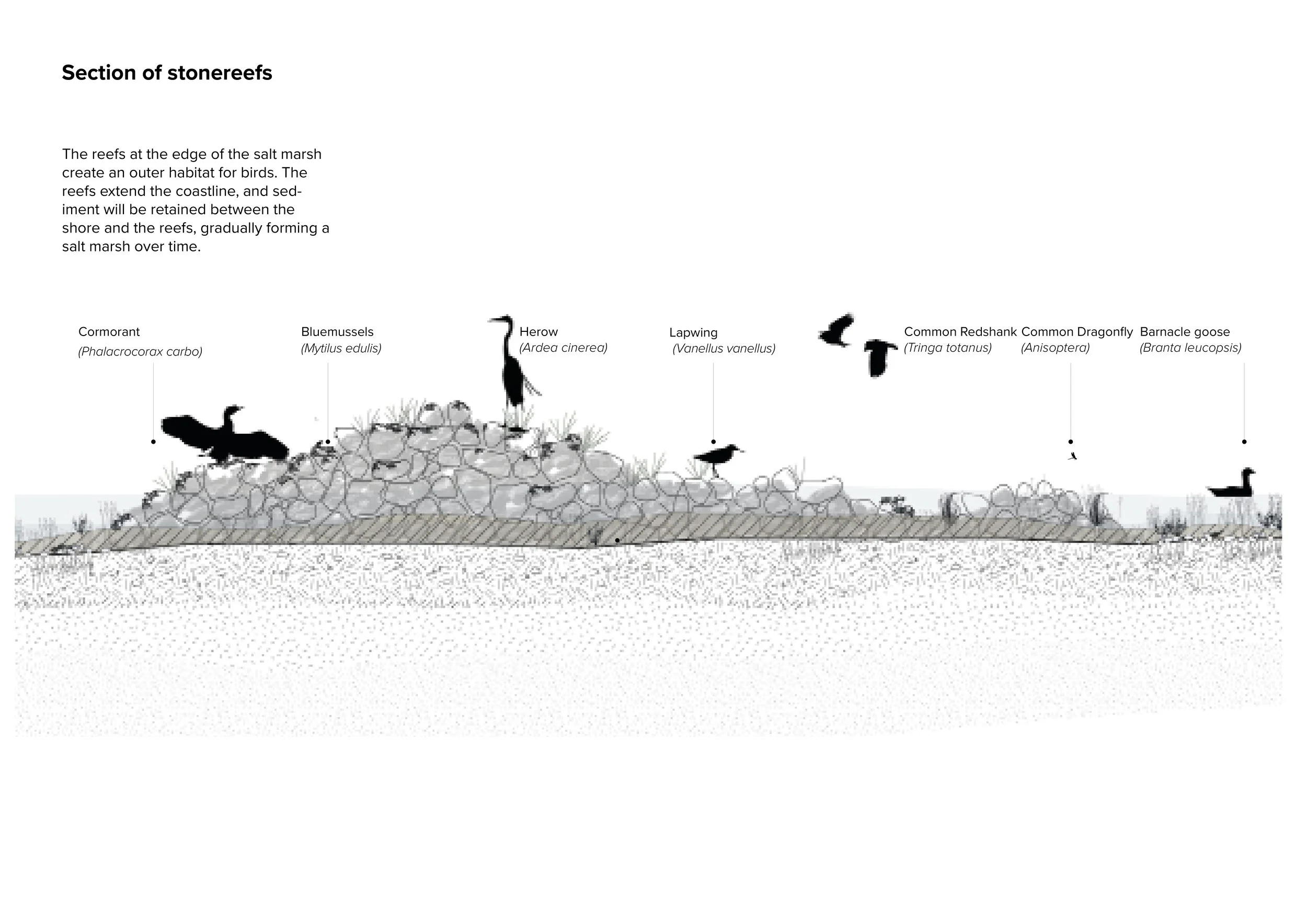 Section of stonereefs

The reefs at the edge of the salt marsh create an outer habitat for birds. The reefs extend the coastline, and sediment will be retained between the shore and the reefs, gradually forming a salt marsh over time.

Cormorant
(Phalacrocorax carbo)

Bluemussels
(Mytilus edulis)

Herow
(Ardea cinerea)

Lapwing
(Vanellus vanellus)

Common Redshank
(Tringa totanus)

Common Dragonfly
(Anisoptera)

Barnacle goose
(Branta leucopsis)